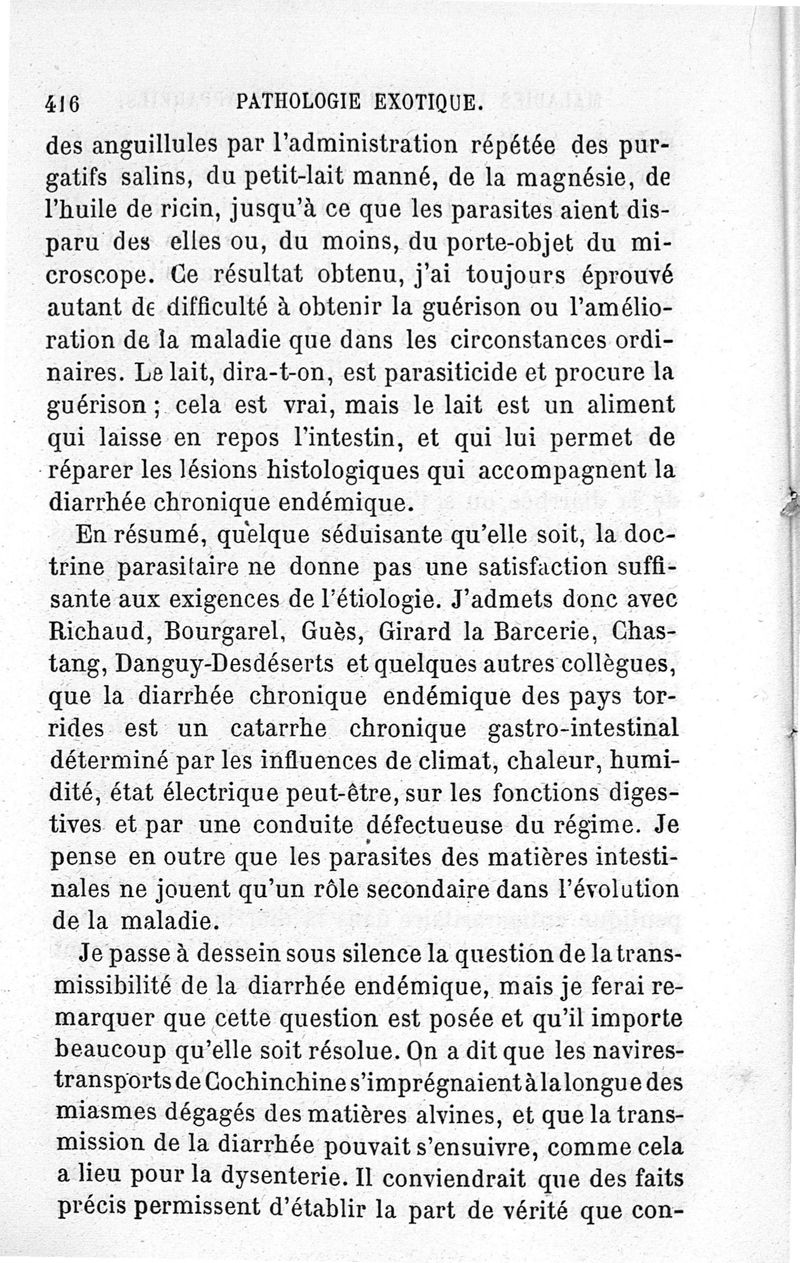 416 PATHOLOGIE EXOTIQUE.

des anguillules par l'administration répétée des purgatifs salins, du petit-lait manné, de la magnésie, de l'huile de ricin, jusqu'à ce que les parasites aient disparu des elles ou, du moins, du porte-objet du microscope. Ce résultat obtenu, j'ai toujours éprouvé autant de difficulté à obtenir la guérison ou l'amélioration de la maladie que dans les circonstances ordinaires. Le lait, dira-t-on, est parasiticide et procure la guérison ; cela est vrai, mais le lait est un aliment qui laisse en repos l'intestin, et qui lui permet de réparer les lésions histologiques qui accompagnent la diarrhée chronique endémique.

En résumé, quelque séduisante qu'elle soit, la doctrine parasitaire ne donne pas une satisfaction suffisante aux exigences de l'étiologie. J'admets donc avec Richaud, Bourgarel, Guès, Girard la Barcerie, Chastang, Danguy-Desdéserts et quelques autres collègues, que la diarrhée chronique endémique des pays torrides est un catarrhe chronique gastro-intestinal déterminé par les influences de climat, chaleur, humidité, état électrique peut-être, sur les fonctions digestives et par une conduite défectueuse du régime. Je pense en outre que les parasites des matières intestinales ne jouent qu'un rôle secondaire dans l'évolution de la maladie.

Je passe à dessein sous silence la question de la transmissibilité de la diarrhée endémique, mais je ferai remarquer que cette question est posée et qu'il importe beaucoup qu'elle soit résolue. On a dit que les navires-transports de Cochinchine s'imprégnaient à la longue des miasmes dégagés des matières alvines, et que la transmission de la diarrhée pouvait s'ensuivre, comme cela a lieu pour la dysenterie. Il conviendrait que des faits précis permissent d'établir la part de vérité que con-